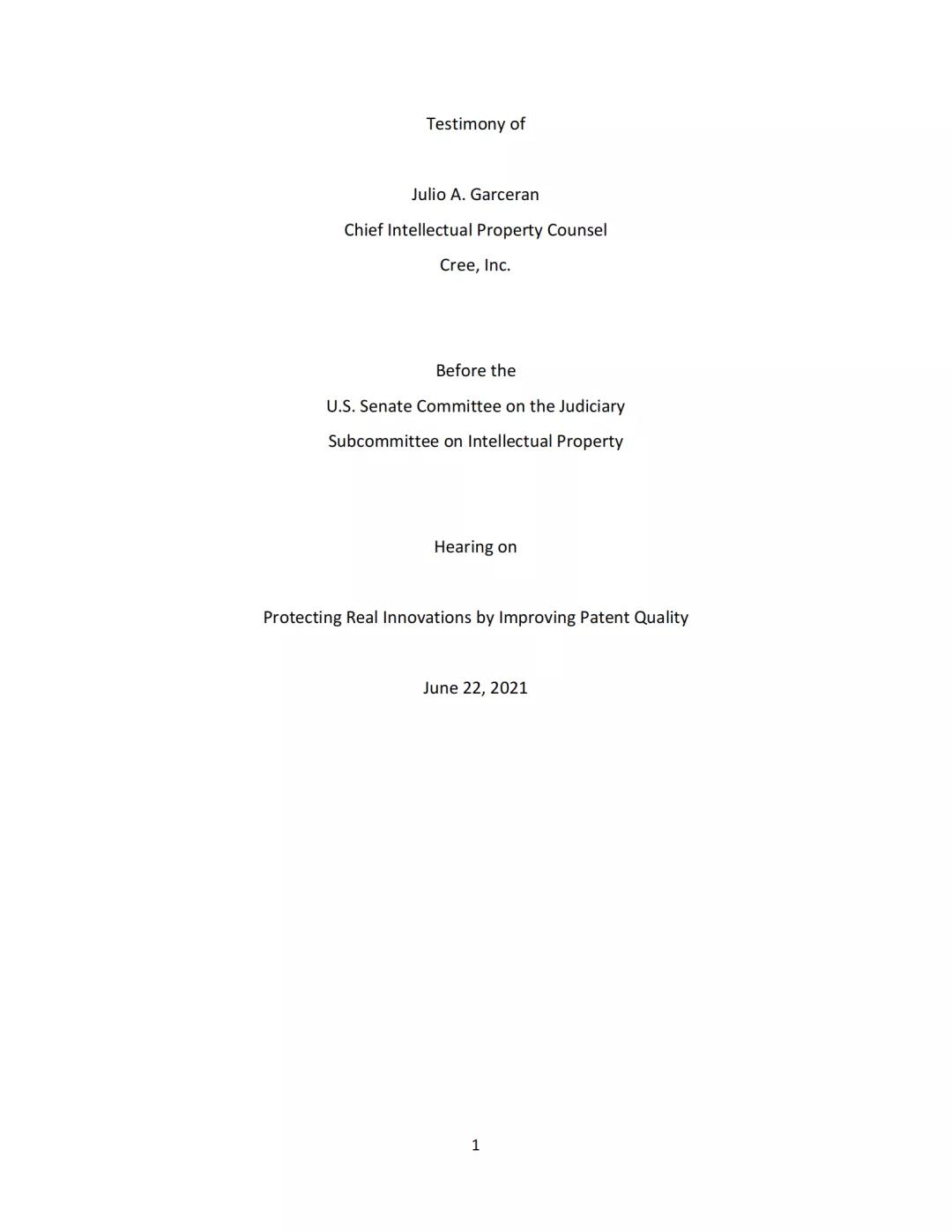 Testimony of

Julio A. Garceran
Chief Intellectual Property Counsel
Cree, Inc.

Before the
U.S. Senate Committee on the Judiciary
Subcommittee on Intellectual Property

Hearing on

Protecting Real Innovations by Improving Patent Quality

June 22, 2021

1